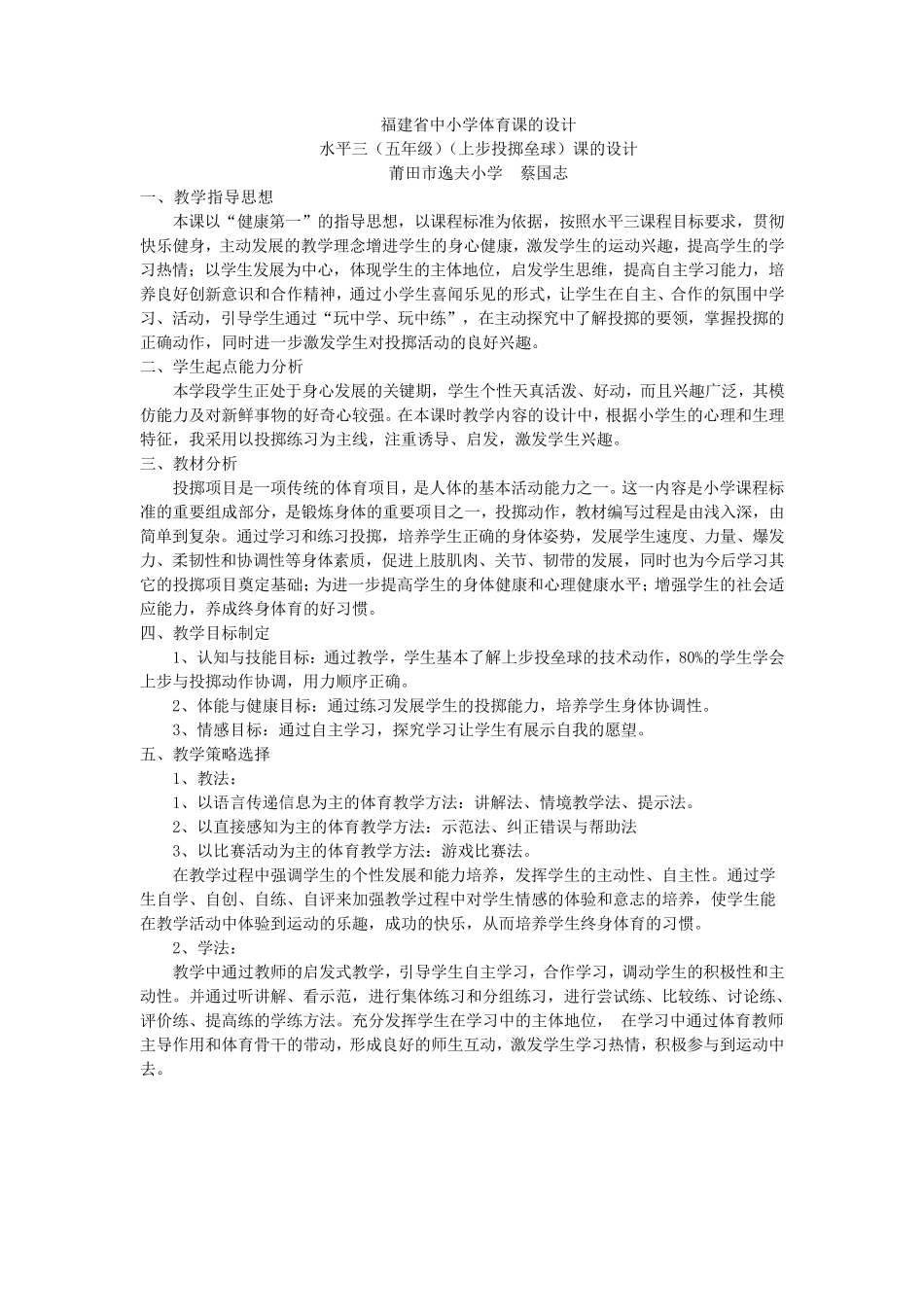 福建省中小学体育课的设计
水平三（五年级）（上步投掷垒球）课的设计
莆田市逸夫小学　蔡国志

一、教学指导思想

本课以“健康第一”的指导思想，以课程标准为依据，按照水平三课程目标要求，贯彻快乐健身，主动发展的教学理念增进学生的身心健康，激发学生的运动兴趣，提高学生的学习热情；以学生发展为中心，体现学生的主体地位，启发学生思维，提高自主学习能力，培养良好创新意识和合作精神，通过小学生喜闻乐见的形式，让学生在自主、合作的氛围中学习、活动，引导学生通过“玩中学、玩中练”，在主动探究中了解投掷的要领，掌握投掷的正确动作，同时进一步激发学生对投掷活动的良好兴趣。

二、学生起点能力分析

本学段学生正处于身心发展的关键期，学生个性天真活泼、好动，而且兴趣广泛，其模仿能力及对新鲜事物的好奇心较强。在本课时教学内容的设计中，根据小学生的心理和生理特征，我采用以投掷练习为主线，注重诱导、启发，激发学生兴趣。

三、教材分析

投掷项目是一项传统的体育项目，是人体的基本活动能力之一。这一内容是小学课程标准的重要组成部分，是锻炼身体的重要项目之一，投掷动作，教材编写过程是由浅入深，由简单到复杂。通过学习和练习投掷，培养学生正确的身体姿势，发展学生速度、力量、爆发力、柔韧性和协调性等身体素质，促进上肢肌肉、关节、韧带的发展，同时也为今后学习其它的投掷项目奠定基础；为进一步提高学生的身体健康和心理健康水平；增强学生的社会适应能力，养成终身体育的好习惯。

四、教学目标制定

1、认知与技能目标：通过教学，学生基本了解上步投垒球的技术动作，80%的学生学会上步与投掷动作协调，用力顺序正确。

2、体能与健康目标：通过练习发展学生的投掷能力，培养学生身体协调性。

3、情感目标：通过自主学习，探究学习让学生有展示自我的愿望。

五、教学策略选择

1、教法：

1、以语言传递信息为主的体育教学方法：讲解法、情境教学法、提示法。

2、以直接感知为主的体育教学方法：示范法、纠正错误与帮助法

3、以比赛活动为主的体育教学方法：游戏比赛法。

在教学过程中强调学生的个性发展和能力培养，发挥学生的主动性、自主性。通过学生自学、自创、自练、自评来加强教学过程中对学生情感的体验和意志的培养，使学生能在教学活动中体验到运动的乐趣，成功的快乐，从而培养学生终身体育的习惯。

2、学法：

教学中通过教师的启发式教学，引导学生自主学习，合作学习，调动学生的积极性和主动性。并通过听讲解、看示范，进行集体练习和分组练习，进行尝试练、比较练、讨论练、评价练、提高练的学练方法。充分发挥学生在学习中的主体地位，　在学习中通过体育教师主导作用和体育骨干的带动，形成良好的师生互动，激发学生学习热情，积极参与到运动中去。